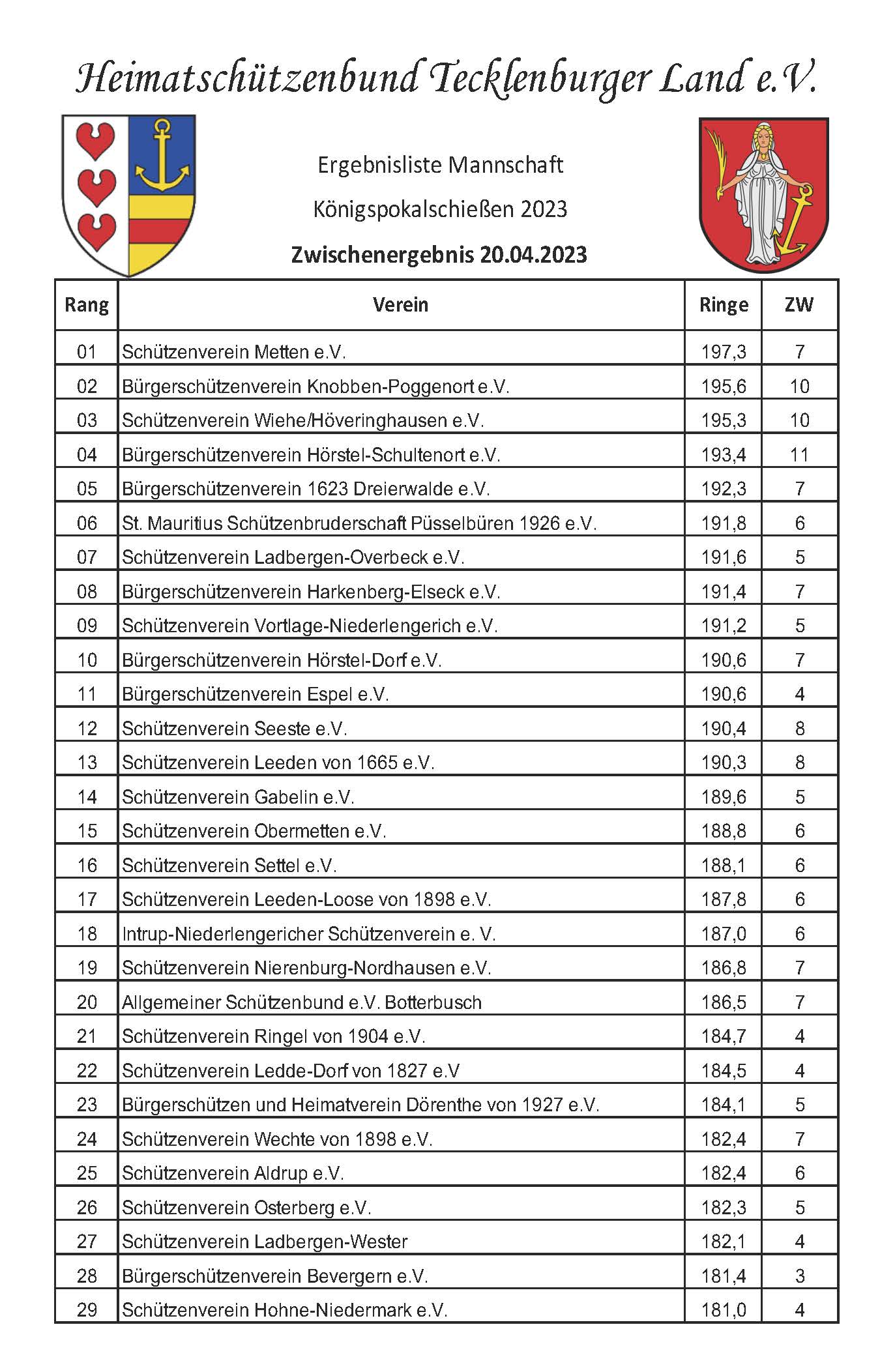 Heimatschützenbund Tecklenburger Land e.V.

Ergebnisliste Mannschaft

Königspokalschießen 2023

Zwischenergebnis 20.04.2023

| Rang | Verein | Ringe | ZW |
|---|---|---|---|
| 01 | Schützenverein Metten e.V. | 197,3 | 7 |
| 02 | Bürgerschützenverein Knobben-Poggenort e.V. | 195,6 | 10 |
| 03 | Schützenverein Wiehe/Höveringhausen e.V. | 195,3 | 10 |
| 04 | Bürgerschützenverein Hörstel-Schultenort e.V. | 193,4 | 11 |
| 05 | Bürgerschützenverein 1623 Dreierwalde e.V. | 192,3 | 7 |
| 06 | St. Mauritius Schützenbruderschaft Püsselbüren 1926 e.V. | 191,8 | 6 |
| 07 | Schützenverein Ladbergen-Overbeck e.V. | 191,6 | 5 |
| 08 | Bürgerschützenverein Harkenberg-Elseck e.V. | 191,4 | 7 |
| 09 | Schützenverein Vortlage-Niederlengerich e.V. | 191,2 | 5 |
| 10 | Bürgerschützenverein Hörstel-Dorf e.V. | 190,6 | 7 |
| 11 | Bürgerschützenverein Espel e.V. | 190,6 | 4 |
| 12 | Schützenverein Seeste e.V. | 190,4 | 8 |
| 13 | Schützenverein Leeden von 1665 e.V. | 190,3 | 8 |
| 14 | Schützenverein Gabelin e.V. | 189,6 | 5 |
| 15 | Schützenverein Obermetten e.V. | 188,8 | 6 |
| 16 | Schützenverein Settel e.V. | 188,1 | 6 |
| 17 | Schützenverein Leeden-Loose von 1898 e.V. | 187,8 | 6 |
| 18 | Intrup-Niederlengericher Schützenverein e. V. | 187,0 | 6 |
| 19 | Schützenverein Nierenburg-Nordhausen e.V. | 186,8 | 7 |
| 20 | Allgemeiner Schützenbund e.V. Botterbusch | 186,5 | 7 |
| 21 | Schützenverein Ringel von 1904 e.V. | 184,7 | 4 |
| 22 | Schützenverein Ledde-Dorf von 1827 e.V | 184,5 | 4 |
| 23 | Bürgerschützen und Heimatverein Dörenthe von 1927 e.V. | 184,1 | 5 |
| 24 | Schützenverein Wechte von 1898 e.V. | 182,4 | 7 |
| 25 | Schützenverein Aldrup e.V. | 182,4 | 6 |
| 26 | Schützenverein Osterberg e.V. | 182,3 | 5 |
| 27 | Schützenverein Ladbergen-Wester | 182,1 | 4 |
| 28 | Bürgerschützenverein Bevergern e.V. | 181,4 | 3 |
| 29 | Schützenverein Hohne-Niedermark e.V. | 181,0 | 4 |